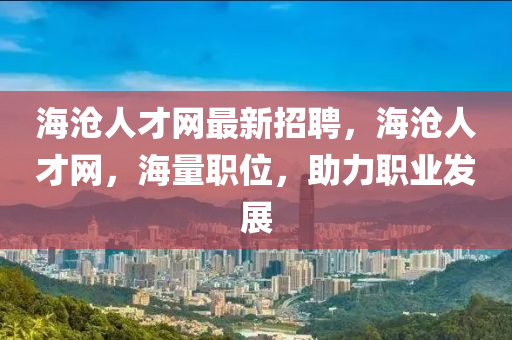 海沧人才网最新招聘，海沧人才网，海量职位，助力职业发展